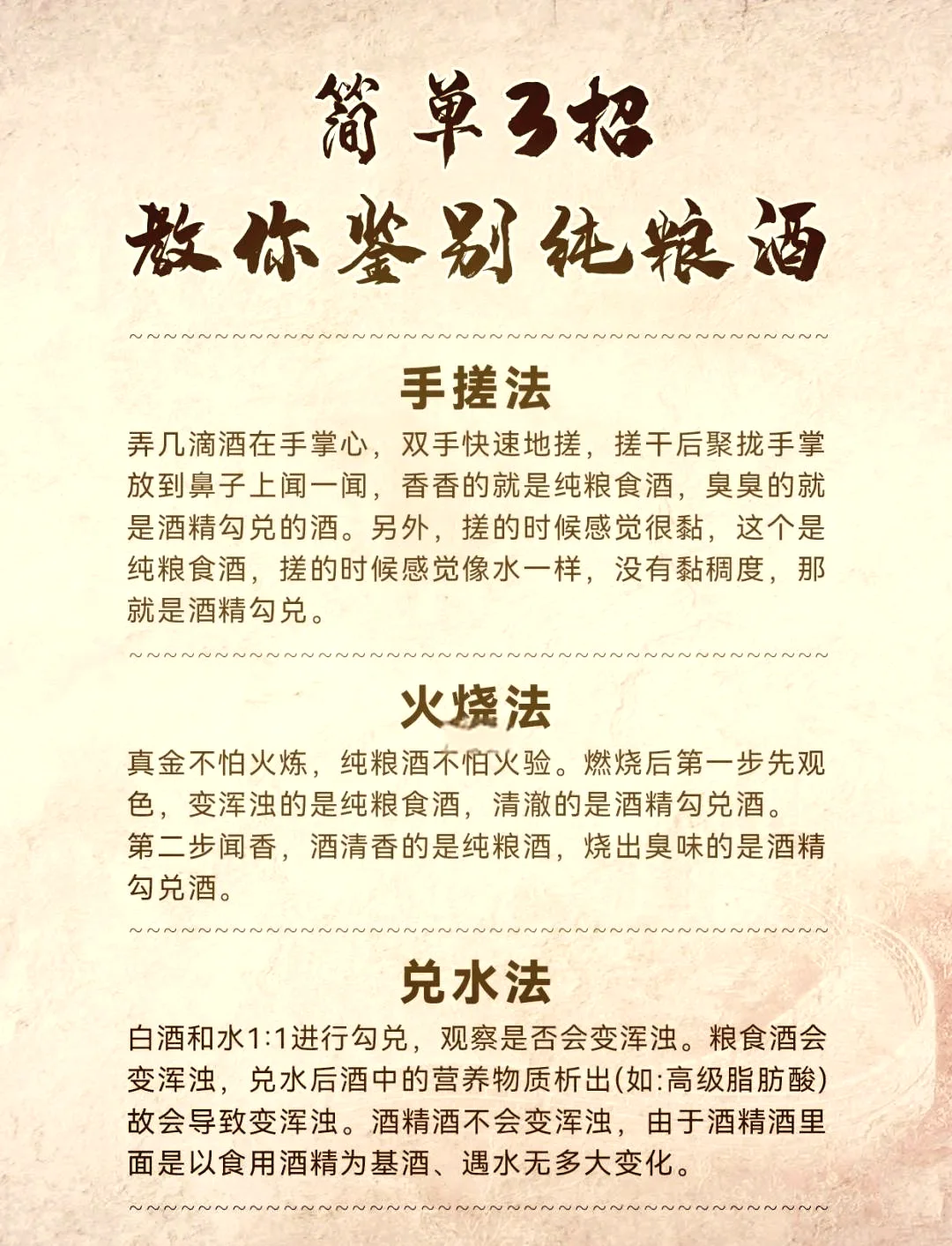 简单3招
教你鉴别纯粮酒

手搓法

弄几滴酒在手掌心，双手快速地搓，搓干后聚拢手掌放到鼻子上闻一闻，香香的就是纯粮食酒，臭臭的就是酒精勾兑的酒。另外，搓的时候感觉很黏，这个是纯粮食酒，搓的时候感觉像水一样，没有黏稠度，那就是酒精勾兑。

火烧法

真金不怕火炼，纯粮酒不怕火验。燃烧后第一步先观色，变浑浊的是纯粮食酒，清澈的是酒精勾兑酒。第二步闻香，酒清香的是纯粮酒，烧出臭味的是酒精勾兑酒。

兑水法

白酒和水1:1进行勾兑，观察是否会变浑浊。粮食酒会变浑浊，兑水后酒中的营养物质析出(如:高级脂肪酸)故会导致变浑浊。酒精酒不会变浑浊，由于酒精酒里面是以食用酒精为基酒、遇水无多大变化。